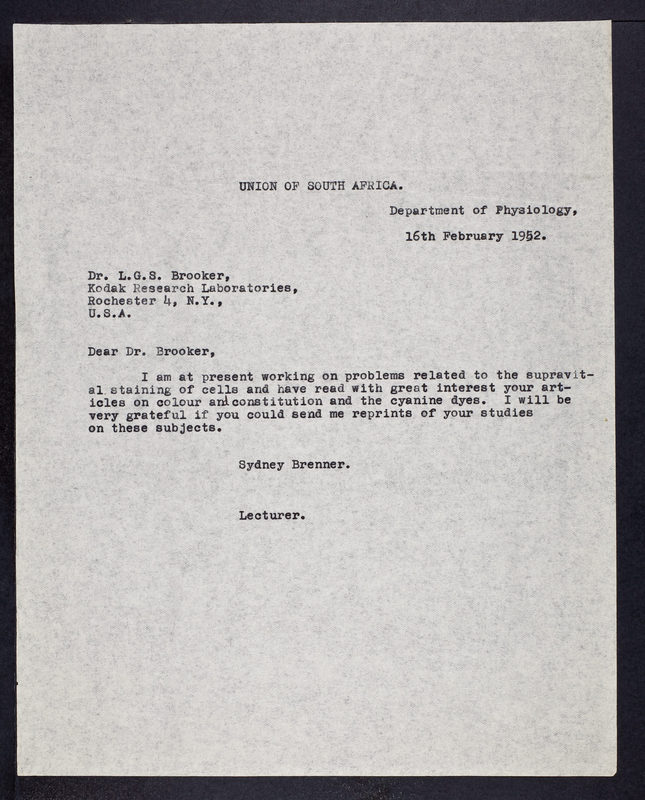 UNION OF SOUTH AFRICA.

Department of Physiology,

16th February 1952.

Dr. L.G.S. Brooker,
Kodak Research Laboratories,
Rochester 4, N.Y.,
U.S.A.

Dear Dr. Brooker,

I am at present working on problems related to the supravital staining of cells and have read with great interest your articles on colour and constitution and the cyanine dyes. I will be very grateful if you could send me reprints of your studies on these subjects.

Sydney Brenner.

Lecturer.